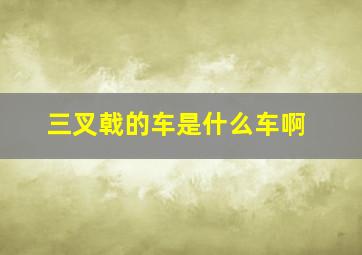 三叉戟的车是什么车啊